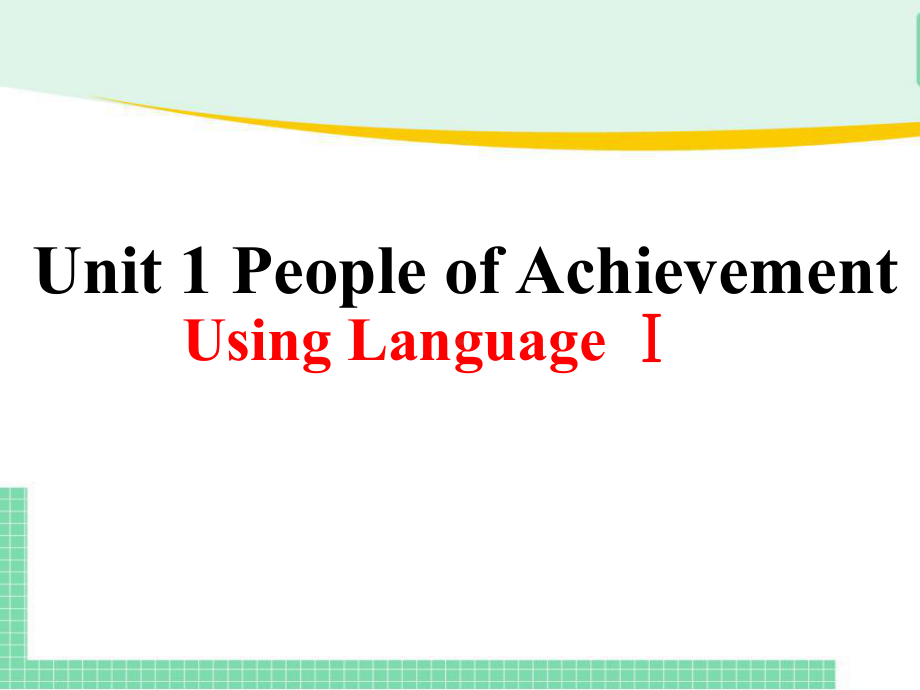 Unit 1 People of Achievement
Using Language Ⅰ